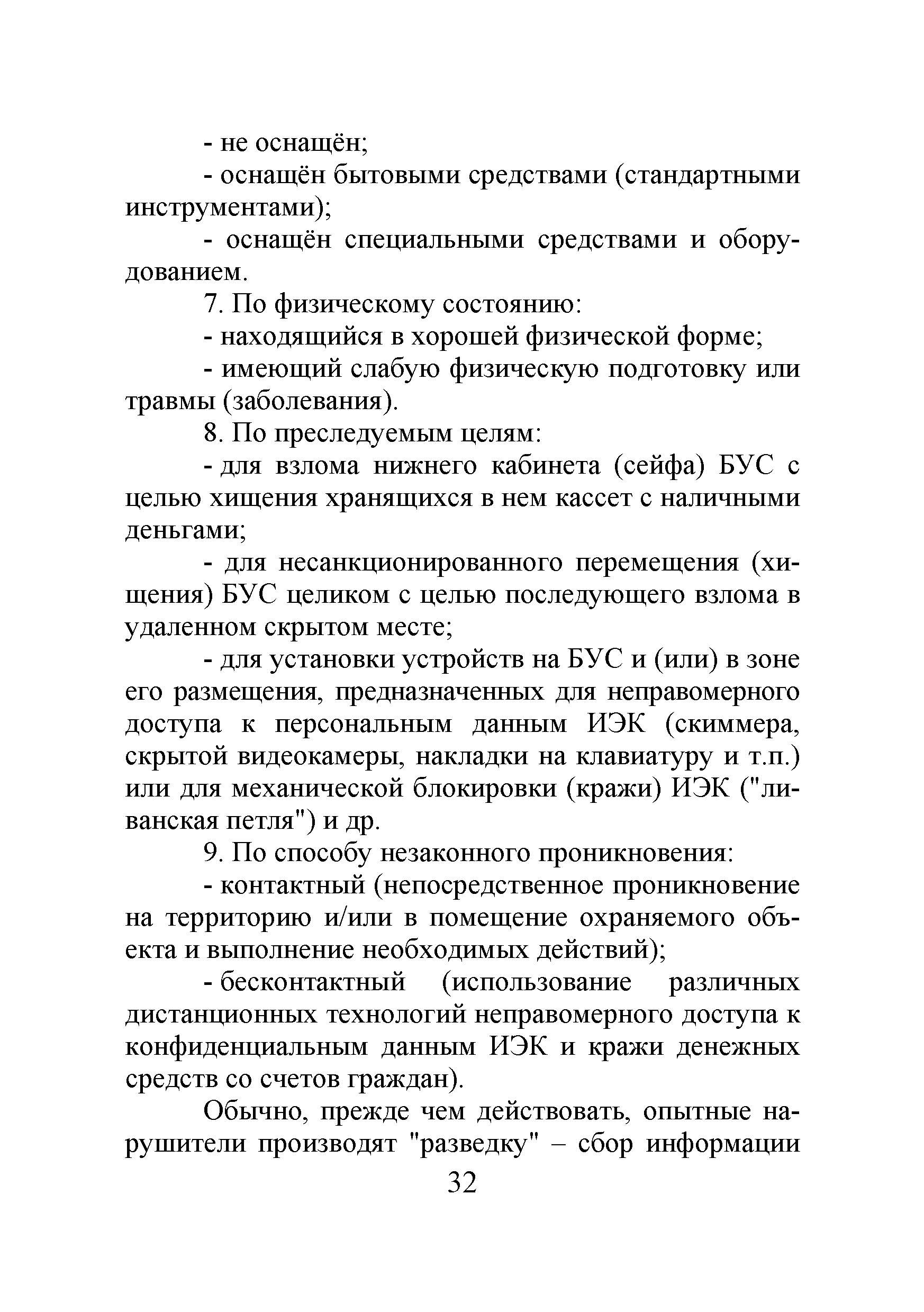 - не оснащён;

- оснащён бытовыми средствами (стандартными инструментами);

- оснащён специальными средствами и оборудованием.

7. По физическому состоянию:

- находящийся в хорошей физической форме;

- имеющий слабую физическую подготовку или травмы (заболевания).

8. По преследуемым целям:

- для взлома нижнего кабинета (сейфа) БУС с целью хищения хранящихся в нем кассет с наличными деньгами;

- для несанкционированного перемещения (хищения) БУС целиком с целью последующего взлома в удаленном скрытом месте;

- для установки устройств на БУС и (или) в зоне его размещения, предназначенных для неправомерного доступа к персональным данным ИЭК (скиммера, скрытой видеокамеры, накладки на клавиатуру и т.п.) или для механической блокировки (кражи) ИЭК ("ливанская петля") и др.

9. По способу незаконного проникновения:

- контактный (непосредственное проникновение на территорию и/или в помещение охраняемого объекта и выполнение необходимых действий);

- бесконтактный (использование различных дистанционных технологий неправомерного доступа к конфиденциальным данным ИЭК и кражи денежных средств со счетов граждан).

Обычно, прежде чем действовать, опытные нарушители производят "разведку" – сбор информации

32